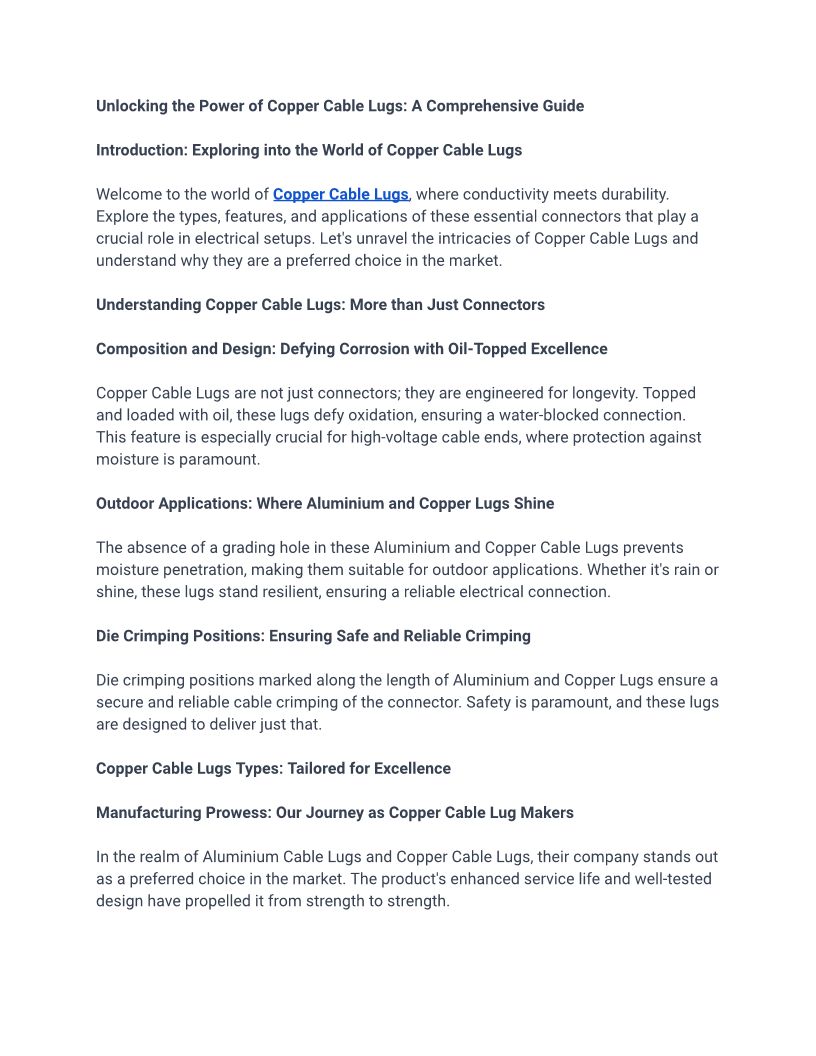 Unlocking the Power of Copper Cable Lugs: A Comprehensive Guide

Introduction: Exploring into the World of Copper Cable Lugs

Welcome to the world of Copper Cable Lugs, where conductivity meets durability. Explore the types, features, and applications of these essential connectors that play a crucial role in electrical setups. Let's unravel the intricacies of Copper Cable Lugs and understand why they are a preferred choice in the market.

Understanding Copper Cable Lugs: More than Just Connectors

Composition and Design: Defying Corrosion with Oil-Topped Excellence

Copper Cable Lugs are not just connectors; they are engineered for longevity. Topped and loaded with oil, these lugs defy oxidation, ensuring a water-blocked connection. This feature is especially crucial for high-voltage cable ends, where protection against moisture is paramount.

Outdoor Applications: Where Aluminium and Copper Lugs Shine

The absence of a grading hole in these Aluminium and Copper Cable Lugs prevents moisture penetration, making them suitable for outdoor applications. Whether it's rain or shine, these lugs stand resilient, ensuring a reliable electrical connection.

Die Crimping Positions: Ensuring Safe and Reliable Crimping

Die crimping positions marked along the length of Aluminium and Copper Lugs ensure a secure and reliable cable crimping of the connector. Safety is paramount, and these lugs are designed to deliver just that.

Copper Cable Lugs Types: Tailored for Excellence

Manufacturing Prowess: Our Journey as Copper Cable Lug Makers

In the realm of Aluminium Cable Lugs and Copper Cable Lugs, their company stands out as a preferred choice in the market. The product's enhanced service life and well-tested design have propelled it from strength to strength.